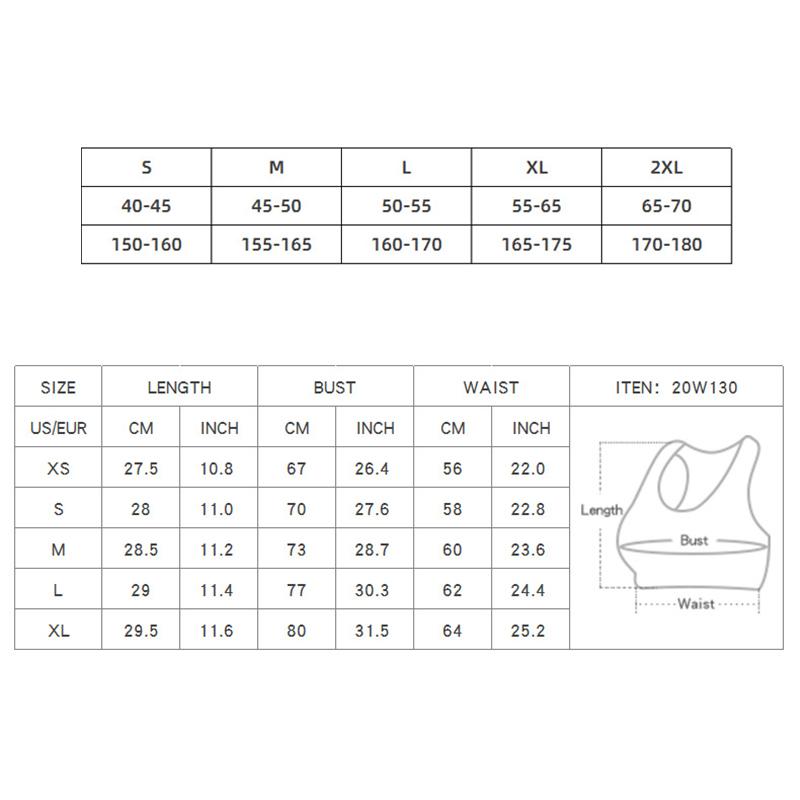 | S | M | L | XL | 2XL |
|---|---|---|---|---|
| 40-45 | 45-50 | 50-55 | 55-65 | 65-70 |
| 150-160 | 155-165 | 160-170 | 165-175 | 170-180 |

| SIZE | LENGTH | | BUST | | WAIST | | ITEN: 20W130 |
|---|---|---|---|---|---|---|---|
| US/EUR | CM | INCH | CM | INCH | CM | INCH | |
| XS | 27.5 | 10.8 | 67 | 26.4 | 56 | 22.0 | |
| S | 28 | 11.0 | 70 | 27.6 | 58 | 22.8 | |
| M | 28.5 | 11.2 | 73 | 28.7 | 60 | 23.6 | |
| L | 29 | 11.4 | 77 | 30.3 | 62 | 24.4 | |
| XL | 29.5 | 11.6 | 80 | 31.5 | 64 | 25.2 | |

Length
Bust
Waist